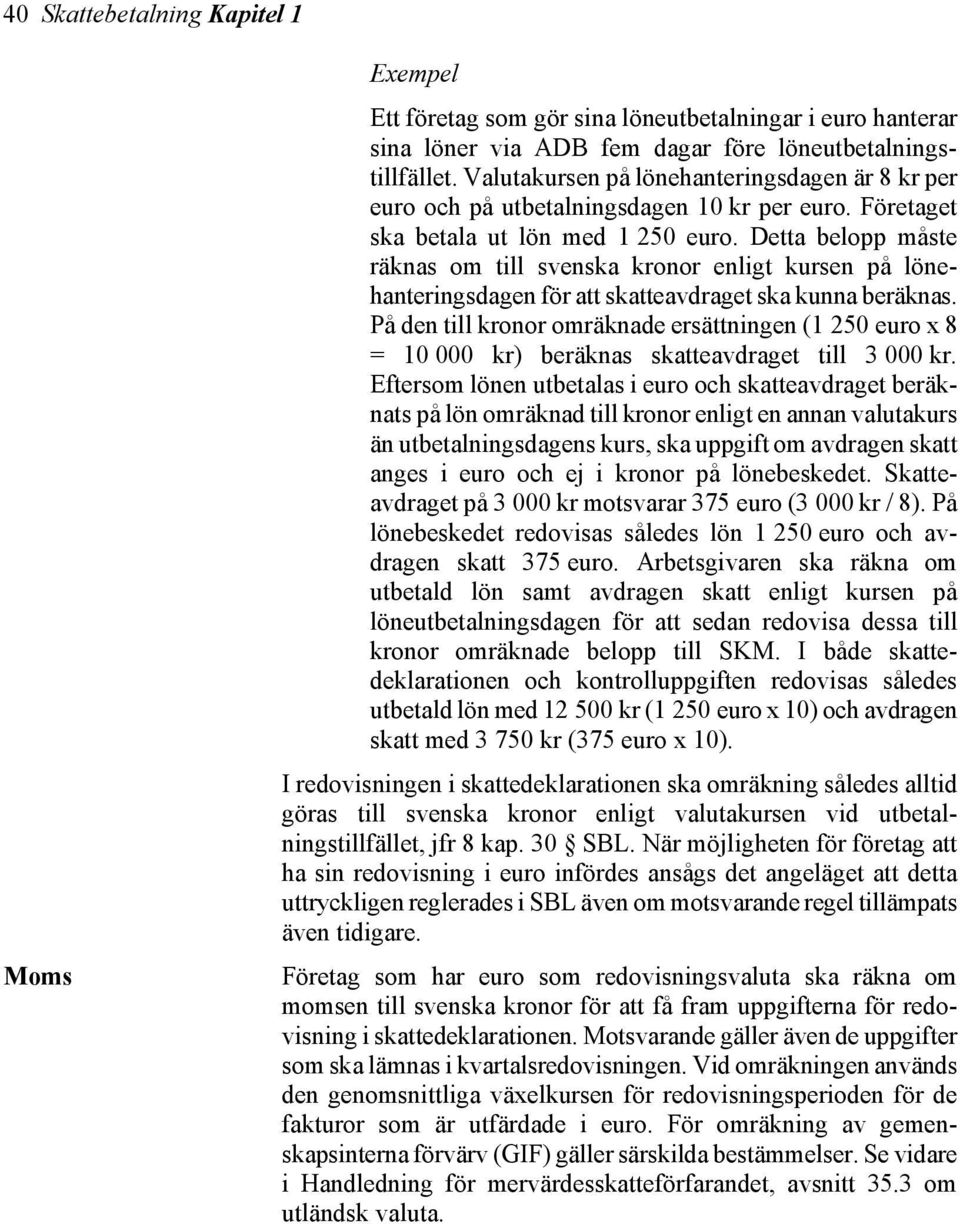 40 Skattebetalning Kapitel 1

Exempel

Ett företag som gör sina löneutbetalningar i euro hanterar sina löner via ADB fem dagar före löneutbetalningstillfället. Valutakursen på lönehanteringsdagen är 8 kr per euro och på utbetalningsdagen 10 kr per euro. Företaget ska betala ut lön med 1 250 euro. Detta belopp måste räknas om till svenska kronor enligt kursen på lönehanteringsdagen för att skatteavdraget ska kunna beräknas. På den till kronor omräknade ersättningen (1 250 euro x 8 = 10 000 kr) beräknas skatteavdraget till 3 000 kr. Eftersom lönen utbetalas i euro och skatteavdraget beräknats på lön omräknad till kronor enligt en annan valutakurs än utbetalningsdagens kurs, ska uppgift om avdragen skatt anges i euro och ej i kronor på lönebeskedet. Skatteavdraget på 3 000 kr motsvarar 375 euro (3 000 kr / 8). På lönebeskedet redovisas således lön 1 250 euro och avdragen skatt 375 euro. Arbetsgivaren ska räkna om utbetald lön samt avdragen skatt enligt kursen på löneutbetalningsdagen för att sedan redovisa dessa till kronor omräknade belopp till SKM. I både skattedeklarationen och kontrolluppgiften redovisas således utbetald lön med 12 500 kr (1 250 euro x 10) och avdragen skatt med 3 750 kr (375 euro x 10).

I redovisningen i skattedeklarationen ska omräkning således alltid göras till svenska kronor enligt valutakursen vid utbetalningstillfället, jfr 8 kap. 30 § SBL. När möjligheten för företag att ha sin redovisning i euro infördes ansågs det angeläget att detta uttryckligen reglerades i SBL även om motsvarande regel tillämpats även tidigare.

Moms

Företag som har euro som redovisningsvaluta ska räkna om momsen till svenska kronor för att få fram uppgifterna för redovisning i skattedeklarationen. Motsvarande gäller även de uppgifter som ska lämnas i kvartalsredovisningen. Vid omräkningen används den genomsnittliga växelkursen för redovisningsperioden för de fakturor som är utfärdade i euro. För omräkning av gemenskapsinterna förvärv (GIF) gäller särskilda bestämmelser. Se vidare i Handledning för mervärdesskatteförfarandet, avsnitt 35.3 om utländsk valuta.